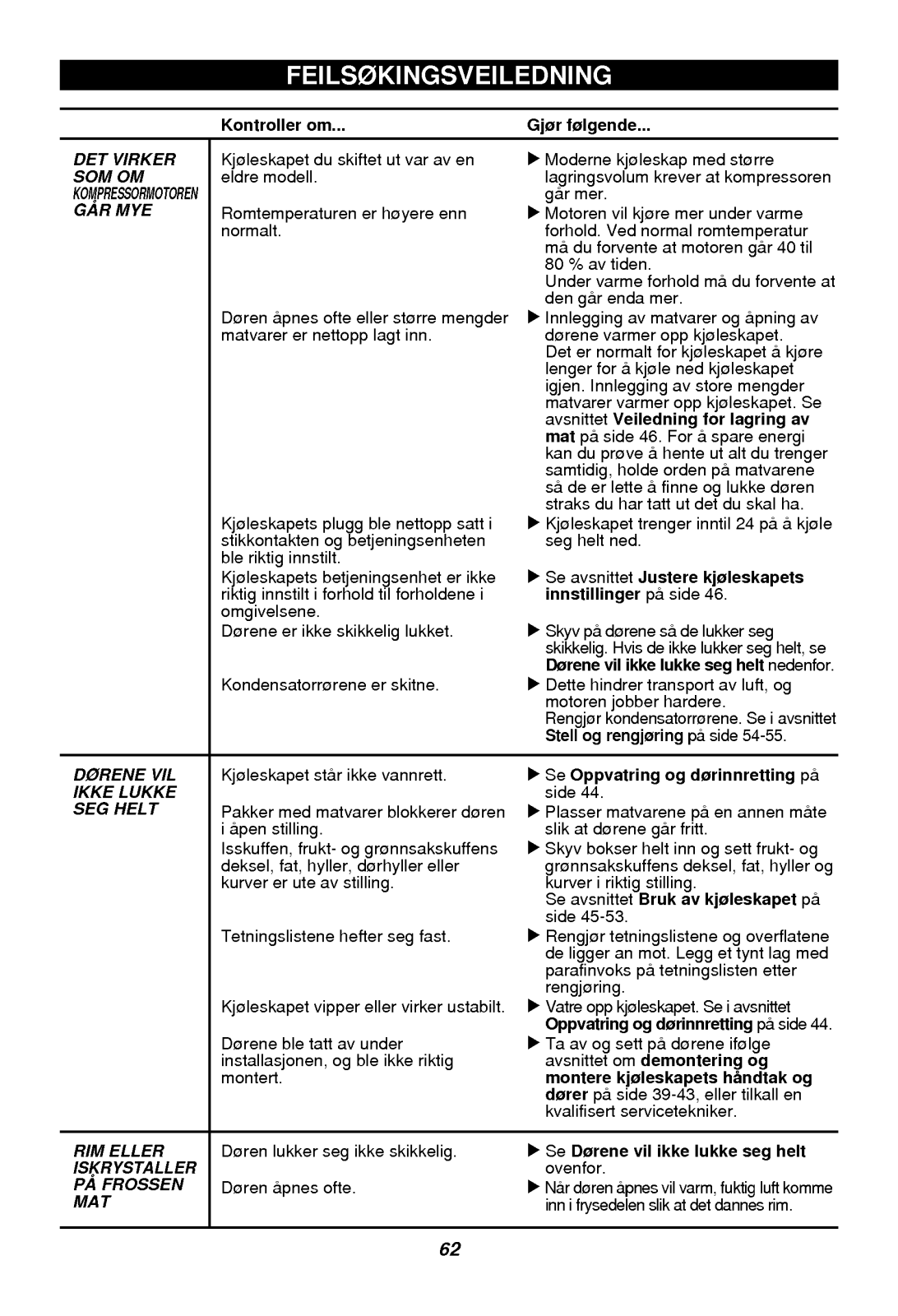 FEILSØKINGSVEILEDNING

| | Kontroller om... | Gjør følgende... |
|---|---|---|
| DET VIRKER SOM OM KOMPRESSORMOTOREN GÅR MYE | Kjøleskapet du skiftet ut var av en eldre modell. | ▶ Moderne kjøleskap med større lagringsvolum krever at kompressoren går mer. |
| | Romtemperaturen er høyere enn normalt. | ▶ Motoren vil kjøre mer under varme forhold. Ved normal romtemperatur må du forvente at motoren går 40 til 80 % av tiden. Under varme forhold må du forvente at den går enda mer. |
| | Døren åpnes ofte eller større mengder matvarer er nettopp lagt inn. | ▶ Innlegging av matvarer og åpning av dørene varmer opp kjøleskapet. Det er normalt for kjøleskapet å kjøre lenger for å kjøle ned kjøleskapet igjen. Innlegging av store mengder matvarer varmer opp kjøleskapet. Se avsnittet Veiledning for lagring av mat på side 46. For å spare energi kan du prøve å hente ut alt du trenger samtidig, holde orden på matvarene så de er lette å finne og lukke døren straks du har tatt ut det du skal ha. |
| | Kjøleskapets plugg ble nettopp satt i stikkontakten og betjeningsenheten ble riktig innstilt. | ▶ Kjøleskapet trenger inntil 24 på å kjøle seg helt ned. |
| | Kjøleskapets betjeningsenhet er ikke riktig innstilt i forhold til forholdene i omgivelsene. | ▶ Se avsnittet Justere kjøleskapets innstillinger på side 46. |
| | Dørene er ikke skikkelig lukket. | ▶ Skyv på dørene så de lukker seg skikkelig. Hvis de ikke lukker seg helt, se Dørene vil ikke lukke seg helt nedenfor. |
| | Kondensatorrørene er skitne. | ▶ Dette hindrer transport av luft, og motoren jobber hardere. Rengjør kondensatorrørene. Se i avsnittet Stell og rengjøring på side 54-55. |
| DØRENE VIL IKKE LUKKE SEG HELT | Kjøleskapet står ikke vannrett. | ▶ Se Oppvatring og dørinnretting på side 44. |
| | Pakker med matvarer blokkerer døren i åpen stilling. | ▶ Plasser matvarene på en annen måte slik at dørene går fritt. |
| | Isskuffen, frukt- og grønnsakskuffens deksel, fat, hyller, dørhyller eller kurver er ute av stilling. | ▶ Skyv bokser helt inn og sett frukt- og grønnsakskuffens deksel, fat, hyller og kurver i riktig stilling. Se avsnittet Bruk av kjøleskapet på side 45-53. |
| | Tetningslistene hefter seg fast. | ▶ Rengjør tetningslistene og overflatene de ligger an mot. Legg et tynt lag med parafinvoks på tetningslisten etter rengjøring. |
| | Kjøleskapet vipper eller virker ustabilt. | ▶ Vatre opp kjøleskapet. Se i avsnittet Oppvatring og dørinnretting på side 44. |
| | Dørene ble tatt av under installasjonen, og ble ikke riktig montert. | ▶ Ta av og sett på dørene ifølge avsnittet om demontering og montere kjøleskapets håndtak og dører på side 39-43, eller tilkall en kvalifisert servicetekniker. |
| RIM ELLER ISKRYSTALLER PÅ FROSSEN MAT | Døren lukker seg ikke skikkelig. | ▶ Se Dørene vil ikke lukke seg helt ovenfor. |
| | Døren åpnes ofte. | ▶ Når døren åpnes vil varm, fuktig luft komme inn i frysedelen slik at det dannes rim. |

62